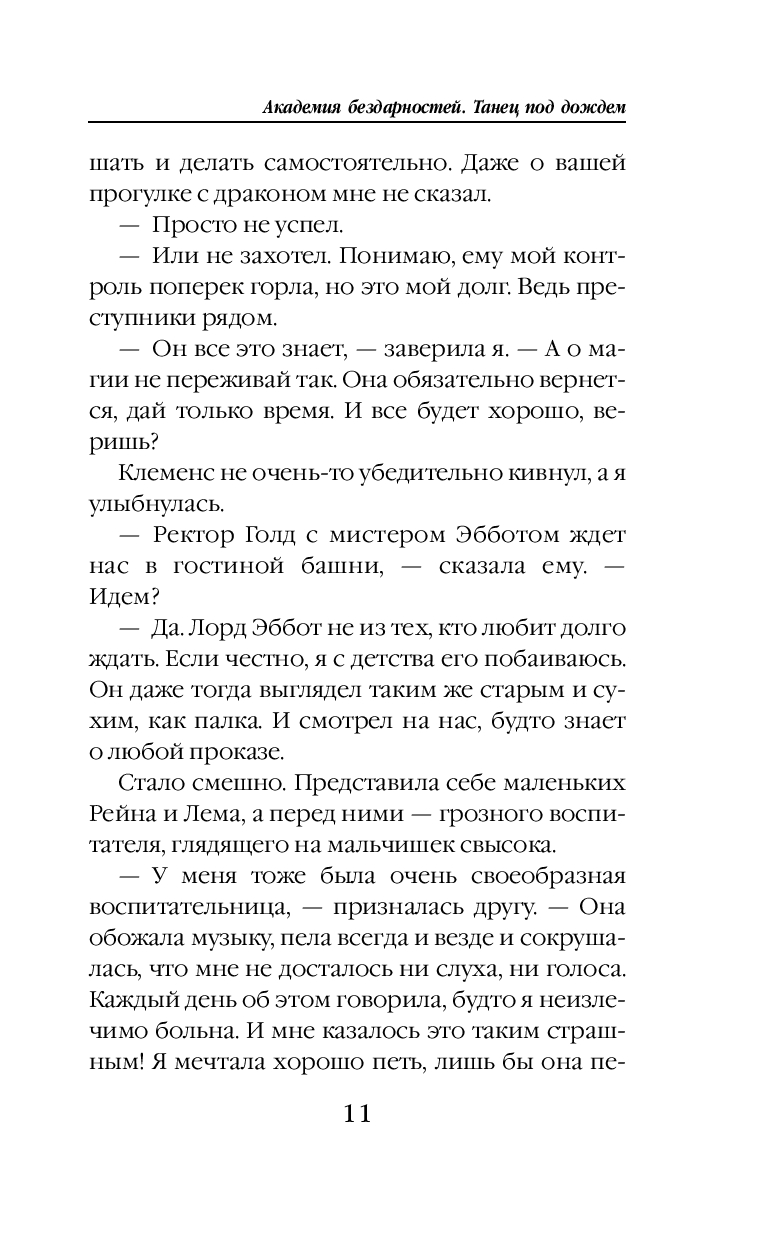 Академия бездарностей. Танец под дождем

шать и делать самостоятельно. Даже о вашей прогулке с драконом мне не сказал.

— Просто не успел.

— Или не захотел. Понимаю, ему мой контроль поперек горла, но это мой долг. Ведь преступники рядом.

— Он все это знает, — заверила я. — А о магии не переживай так. Она обязательно вернется, дай только время. И все будет хорошо, веришь?

Клеменс не очень-то убедительно кивнул, а я улыбнулась.

— Ректор Голд с мистером Эбботом ждет нас в гостиной башни, — сказала ему. — Идем?

— Да. Лорд Эббот не из тех, кто любит долго ждать. Если честно, я с детства его побаиваюсь. Он даже тогда выглядел таким же старым и сухим, как палка. И смотрел на нас, будто знает о любой проказе.

Стало смешно. Представила себе маленьких Рейна и Лема, а перед ними — грозного воспитателя, глядящего на мальчишек свысока.

— У меня тоже была очень своеобразная воспитательница, — призналась другу. — Она обожала музыку, пела всегда и везде и сокрушалась, что мне не досталось ни слуха, ни голоса. Каждый день об этом говорила, будто я неизлечимо больна. И мне казалось это таким страшным! Я мечтала хорошо петь, лишь бы она пе-

11